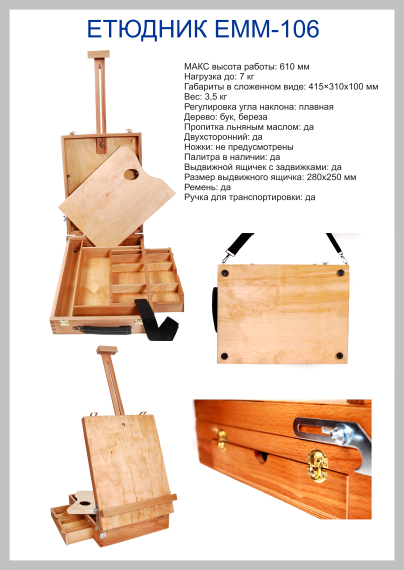 ЕТЮДНИК ЕММ-106

МАКС высота работы: 610 мм
Нагрузка до: 7 кг
Габариты в сложенном виде: 415×310х100 мм
Вес: 3,5 кг
Регулировка угла наклона: плавная
Дерево: бук, береза
Пропитка льняным маслом: да
Двухсторонний: да
Ножки: не предусмотрены
Палитра в наличии: да
Выдвижной ящичек с задвижками: да
Размер выдвижного ящичка: 280х250 мм
Ремень: да
Ручка для транспортировки: да